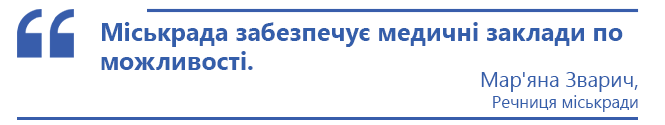 “

Міськрада забезпечує медичні заклади по можливості.

Мар'яна Зварич,
Речниця міськради